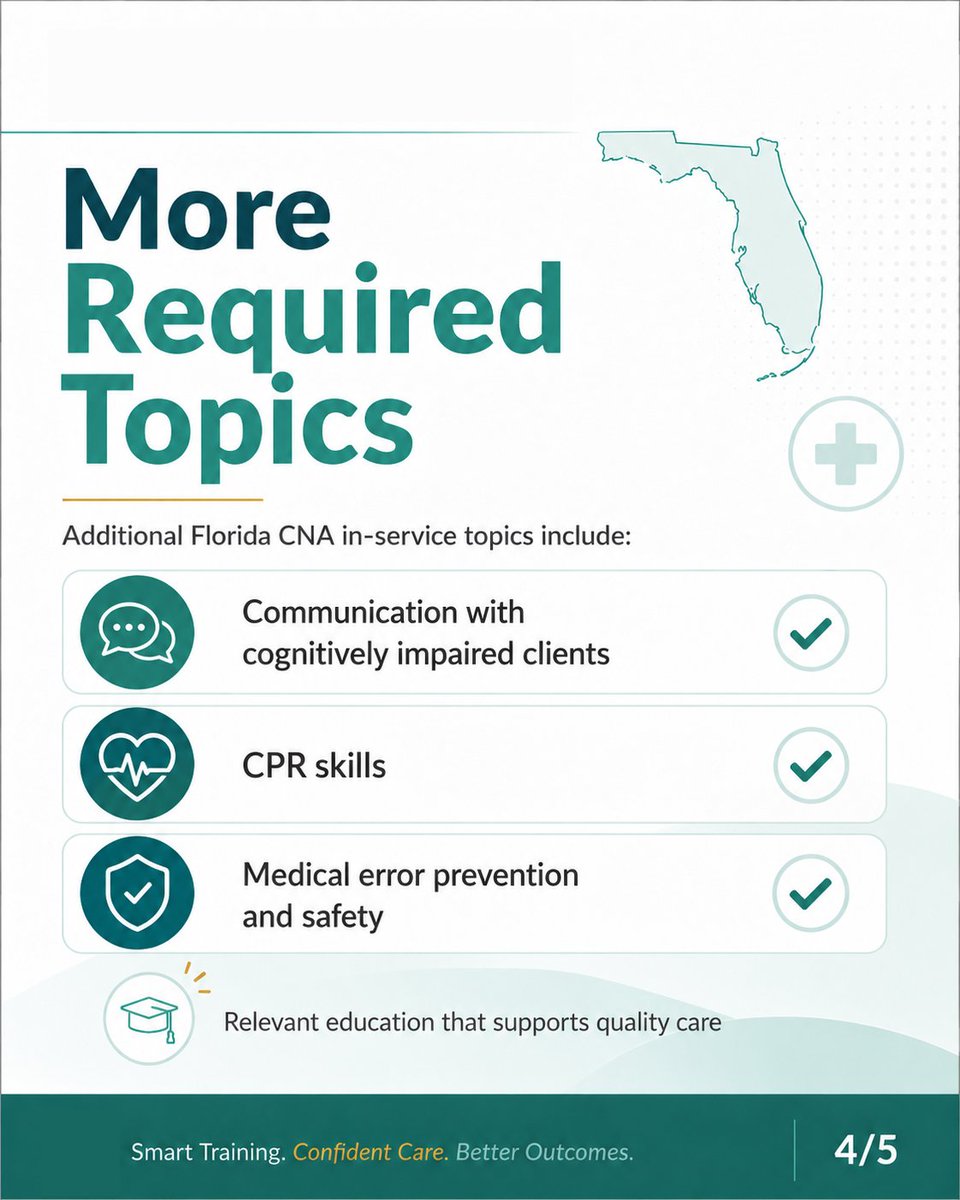 More Required Topics

Additional Florida CNA in-service topics include:

Communication with cognitively impaired clients

CPR skills

Medical error prevention and safety

Relevant education that supports quality care

Smart Training. Confident Care. Better Outcomes.

4/5